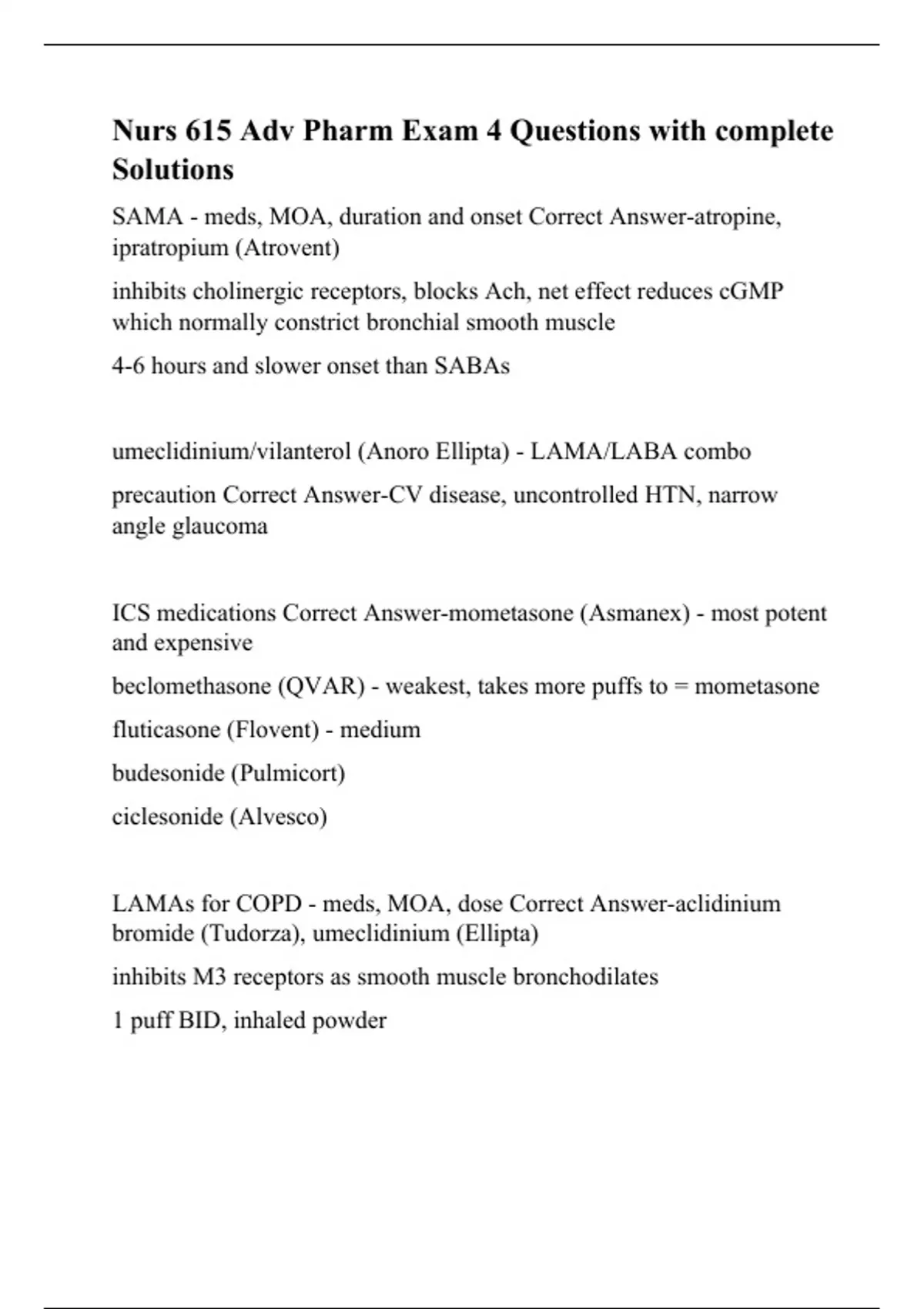 Nurs 615 Adv Pharm Exam 4 Questions with complete Solutions

SAMA - meds, MOA, duration and onset Correct Answer-atropine, ipratropium (Atrovent)

inhibits cholinergic receptors, blocks Ach, net effect reduces cGMP which normally constrict bronchial smooth muscle

4-6 hours and slower onset than SABAs

umeclidinium/vilanterol (Anoro Ellipta) - LAMA/LABA combo

precaution Correct Answer-CV disease, uncontrolled HTN, narrow angle glaucoma

ICS medications Correct Answer-mometasone (Asmanex) - most potent and expensive

beclomethasone (QVAR) - weakest, takes more puffs to = mometasone

fluticasone (Flovent) - medium

budesonide (Pulmicort)

ciclesonide (Alvesco)

LAMAs for COPD - meds, MOA, dose Correct Answer-aclidinium bromide (Tudorza), umeclidinium (Ellipta)

inhibits M3 receptors as smooth muscle bronchodilates

1 puff BID, inhaled powder